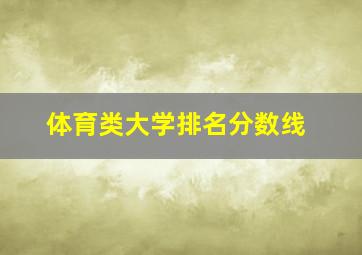 体育类大学排名分数线